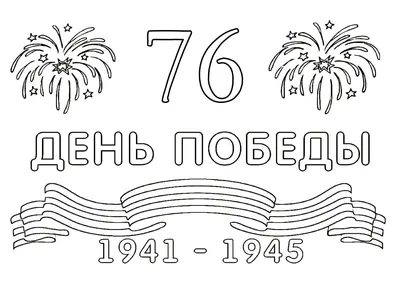 76

ДЕНЬ ПОБЕДЫ

1941 - 1945